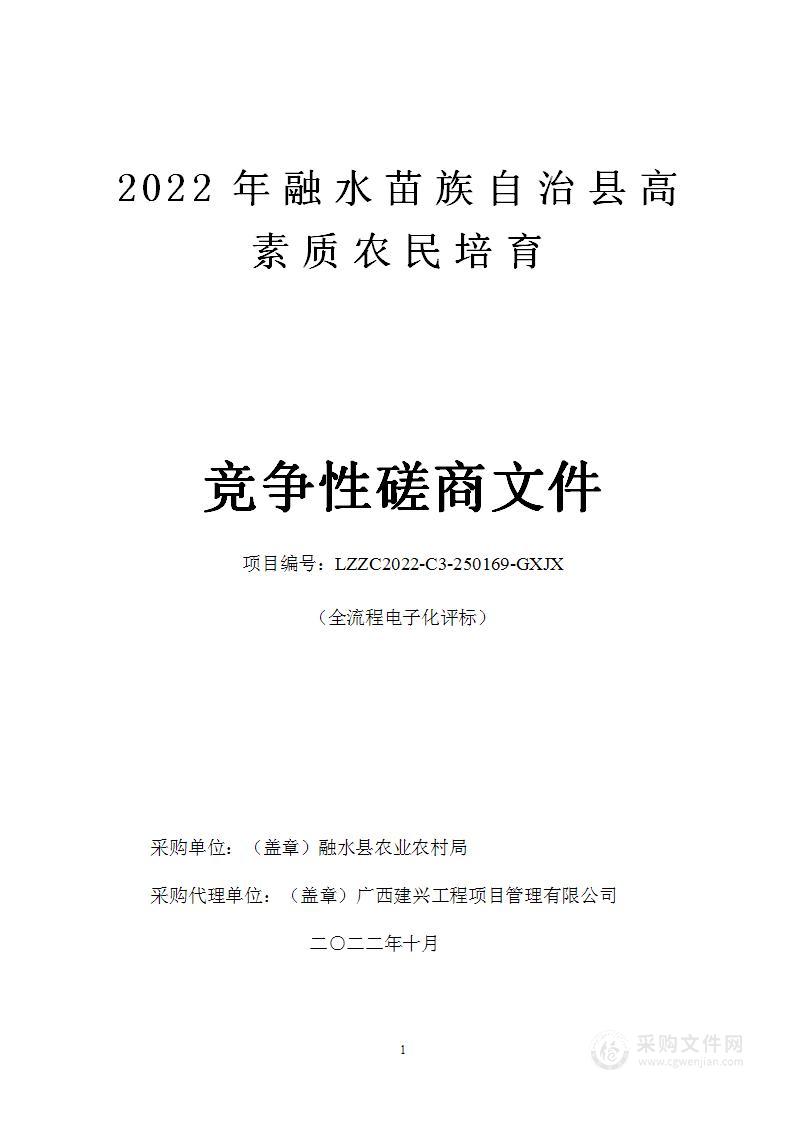 2022 年融水苗族自治县高素质农民培育

竞争性磋商文件

项目编号：LZZC2022-C3-250169-GXJX

（全流程电子化评标）

采购单位：（盖章）融水县农业农村局

采购代理单位：（盖章）广西建兴工程项目管理有限公司

二〇二二年十月

1

采购文件网
www.cgwenjian.com